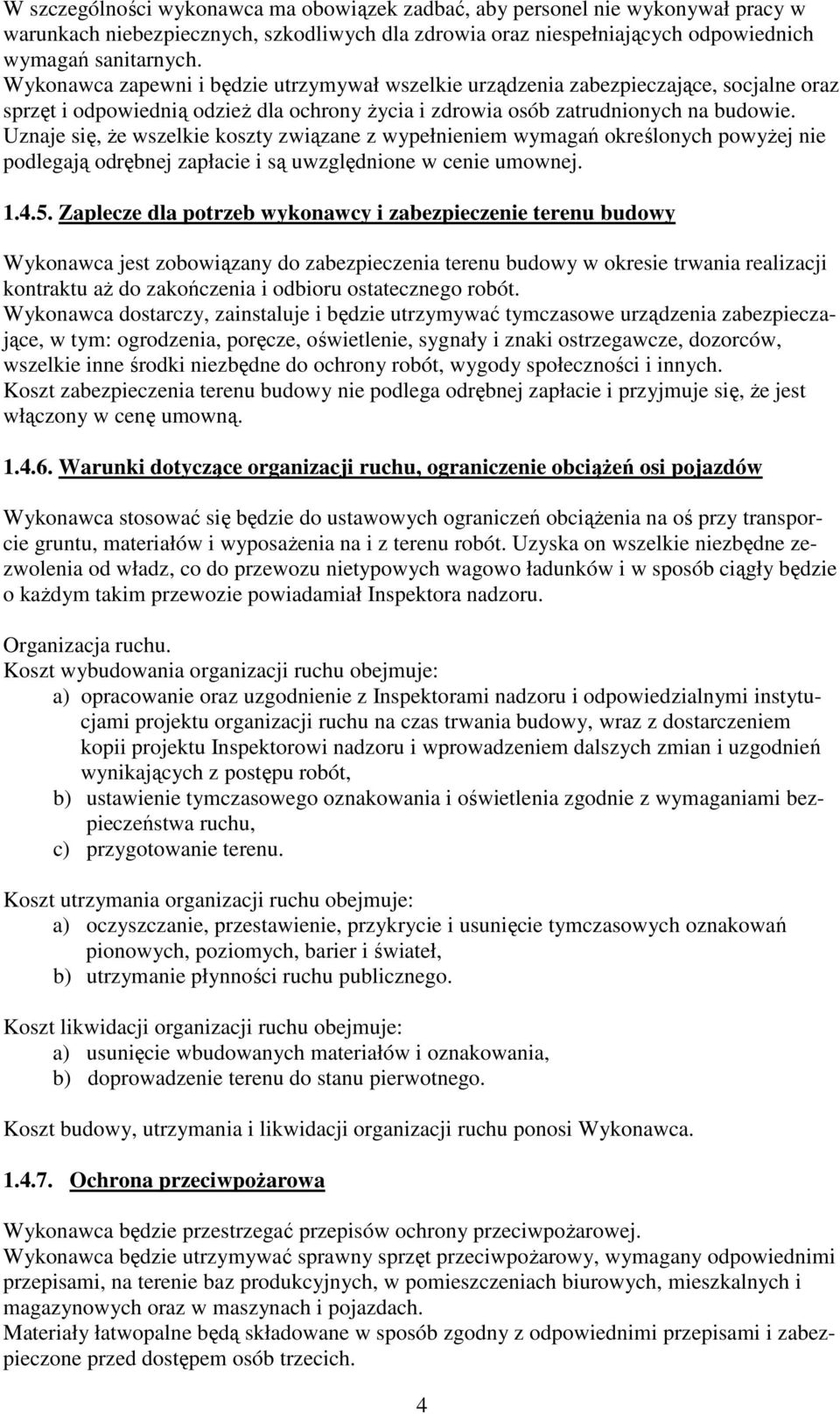 W szczególności wykonawca ma obowiązek zadbać, aby personel nie wykonywał pracy w warunkach niebezpiecznych, szkodliwych dla zdrowia oraz niespełniających odpowiednich wymagań sanitarnych.
Wykonawca zapewni i będzie utrzymywał wszelkie urządzenia zabezpieczające, socjalne oraz sprzęt i odpowiednią odzież dla ochrony życia i zdrowia osób zatrudnionych na budowie.
Uznaje się, że wszelkie koszty związane z wypełnieniem wymagań określonych powyżej nie podlegają odrębnej zapłacie i są uwzględnione w cenie umownej.

1.4.5. Zaplecze dla potrzeb wykonawcy i zabezpieczenie terenu budowy

Wykonawca jest zobowiązany do zabezpieczenia terenu budowy w okresie trwania realizacji kontraktu aż do zakończenia i odbioru ostatecznego robót.
Wykonawca dostarczy, zainstaluje i będzie utrzymywać tymczasowe urządzenia zabezpieczające, w tym: ogrodzenia, poręcze, oświetlenie, sygnały i znaki ostrzegawcze, dozorców, wszelkie inne środki niezbędne do ochrony robót, wygody społeczności i innych.
Koszt zabezpieczenia terenu budowy nie podlega odrębnej zapłacie i przyjmuje się, że jest włączony w cenę umowną.

1.4.6. Warunki dotyczące organizacji ruchu, ograniczenie obciążeń osi pojazdów

Wykonawca stosować się będzie do ustawowych ograniczeń obciążenia na oś przy transporcie gruntu, materiałów i wyposażenia na i z terenu robót. Uzyska on wszelkie niezbędne zezwolenia od władz, co do przewozu nietypowych wagowo ładunków i w sposób ciągły będzie o każdym takim przewozie powiadamiał Inspektora nadzoru.

Organizacja ruchu.
Koszt wybudowania organizacji ruchu obejmuje:
a) opracowanie oraz uzgodnienie z Inspektorami nadzoru i odpowiedzialnymi instytucjami projektu organizacji ruchu na czas trwania budowy, wraz z dostarczeniem kopii projektu Inspektorowi nadzoru i wprowadzeniem dalszych zmian i uzgodnień wynikających z postępu robót,
b) ustawienie tymczasowego oznakowania i oświetlenia zgodnie z wymaganiami bezpieczeństwa ruchu,
c) przygotowanie terenu.

Koszt utrzymania organizacji ruchu obejmuje:
a) oczyszczanie, przestawienie, przykrycie i usunięcie tymczasowych oznakowań pionowych, poziomych, barier i świateł,
b) utrzymanie płynności ruchu publicznego.

Koszt likwidacji organizacji ruchu obejmuje:
a) usunięcie wbudowanych materiałów i oznakowania,
b) doprowadzenie terenu do stanu pierwotnego.

Koszt budowy, utrzymania i likwidacji organizacji ruchu ponosi Wykonawca.

1.4.7. Ochrona przeciwpożarowa

Wykonawca będzie przestrzegać przepisów ochrony przeciwpożarowej.
Wykonawca będzie utrzymywać sprawny sprzęt przeciwpożarowy, wymagany odpowiednimi przepisami, na terenie baz produkcyjnych, w pomieszczeniach biurowych, mieszkalnych i magazynowych oraz w maszynach i pojazdach.
Materiały łatwopalne będą składowane w sposób zgodny z odpowiednimi przepisami i zabezpieczone przed dostępem osób trzecich.

4